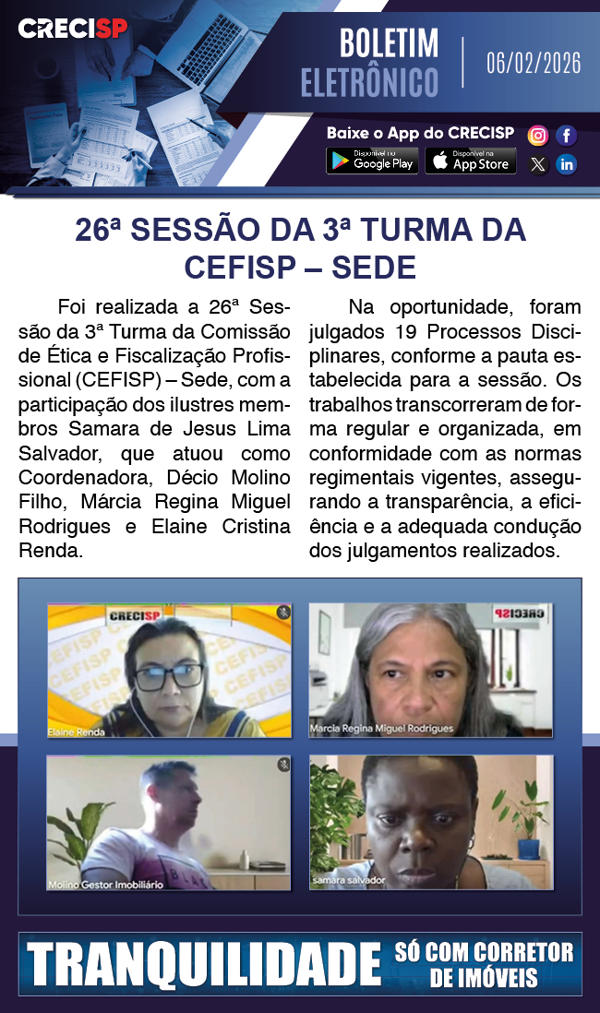 CRECISP

BOLETIM ELETRÔNICO

06/02/2026

Baixe o App do CRECISP

Disponível no Google Play

Disponível na App Store

26ª SESSÃO DA 3ª TURMA DA CEFISP – SEDE

Foi realizada a 26ª Sessão da 3ª Turma da Comissão de Ética e Fiscalização Profissional (CEFISP) – Sede, com a participação dos ilustres membros Samara de Jesus Lima Salvador, que atuou como Coordenadora, Décio Molino Filho, Márcia Regina Miguel Rodrigues e Elaine Cristina Renda.

Na oportunidade, foram julgados 19 Processos Disciplinares, conforme a pauta estabelecida para a sessão. Os trabalhos transcorreram de forma regular e organizada, em conformidade com as normas regimentais vigentes, assegurando a transparência, a eficiência e a adequada condução dos julgamentos realizados.

CRECISP

Elaine Renda

CRECISP

Marcia Regina Miguel Rodrigues

Molino Gestor Imobiliário

samara salvador

TRANQUILIDADE SÓ COM CORRETOR DE IMÓVEIS